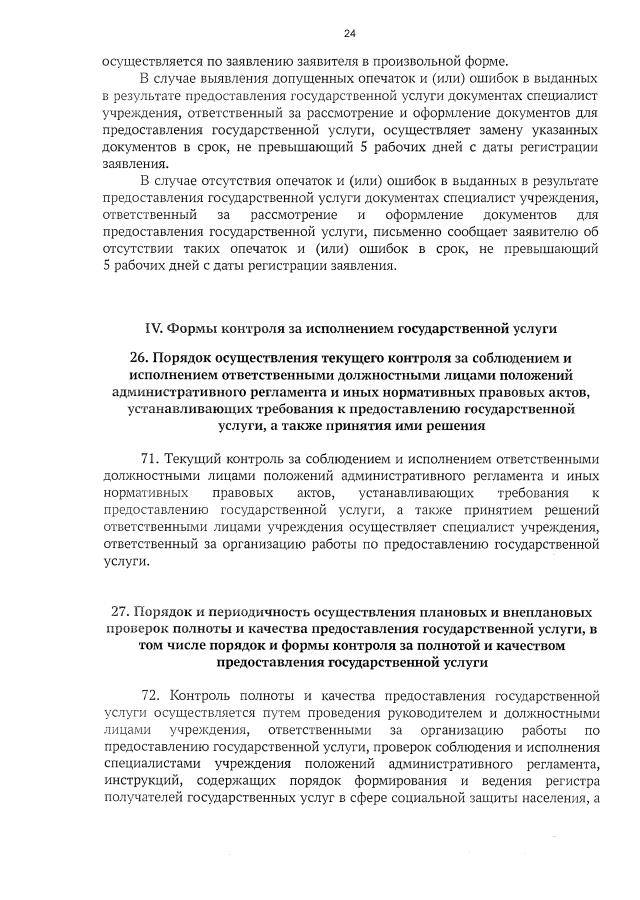 24

осуществляется по заявлению заявителя в произвольной форме.

В случае выявления допущенных опечаток и (или) ошибок в выданных в результате предоставления государственной услуги документах специалист учреждения, ответственный за рассмотрение и оформление документов для предоставления государственной услуги, осуществляет замену указанных документов в срок, не превышающий 5 рабочих дней с даты регистрации заявления.

В случае отсутствия опечаток и (или) ошибок в выданных в результате предоставления государственной услуги документах специалист учреждения, ответственный за рассмотрение и оформление документов для предоставления государственной услуги, письменно сообщает заявителю об отсутствии таких опечаток и (или) ошибок в срок, не превышающий 5 рабочих дней с даты регистрации заявления.

IV. Формы контроля за исполнением государственной услуги

26. Порядок осуществления текущего контроля за соблюдением и исполнением ответственными должностными лицами положений административного регламента и иных нормативных правовых актов, устанавливающих требования к предоставлению государственной услуги, а также принятия ими решения

71. Текущий контроль за соблюдением и исполнением ответственными должностными лицами положений административного регламента и иных нормативных правовых актов, устанавливающих требования к предоставлению государственной услуги, а также принятием решений ответственными лицами учреждения осуществляет специалист учреждения, ответственный за организацию работы по предоставлению государственной услуги.

27. Порядок и периодичность осуществления плановых и внеплановых проверок полноты и качества предоставления государственной услуги, в том числе порядок и формы контроля за полнотой и качеством предоставления государственной услуги

72. Контроль полноты и качества предоставления государственной услуги осуществляется путем проведения руководителем и должностными лицами учреждения, ответственными за организацию работы по предоставлению государственной услуги, проверок соблюдения и исполнения специалистами учреждения положений административного регламента, инструкций, содержащих порядок формирования и ведения регистра получателей государственных услуг в сфере социальной защиты населения, а